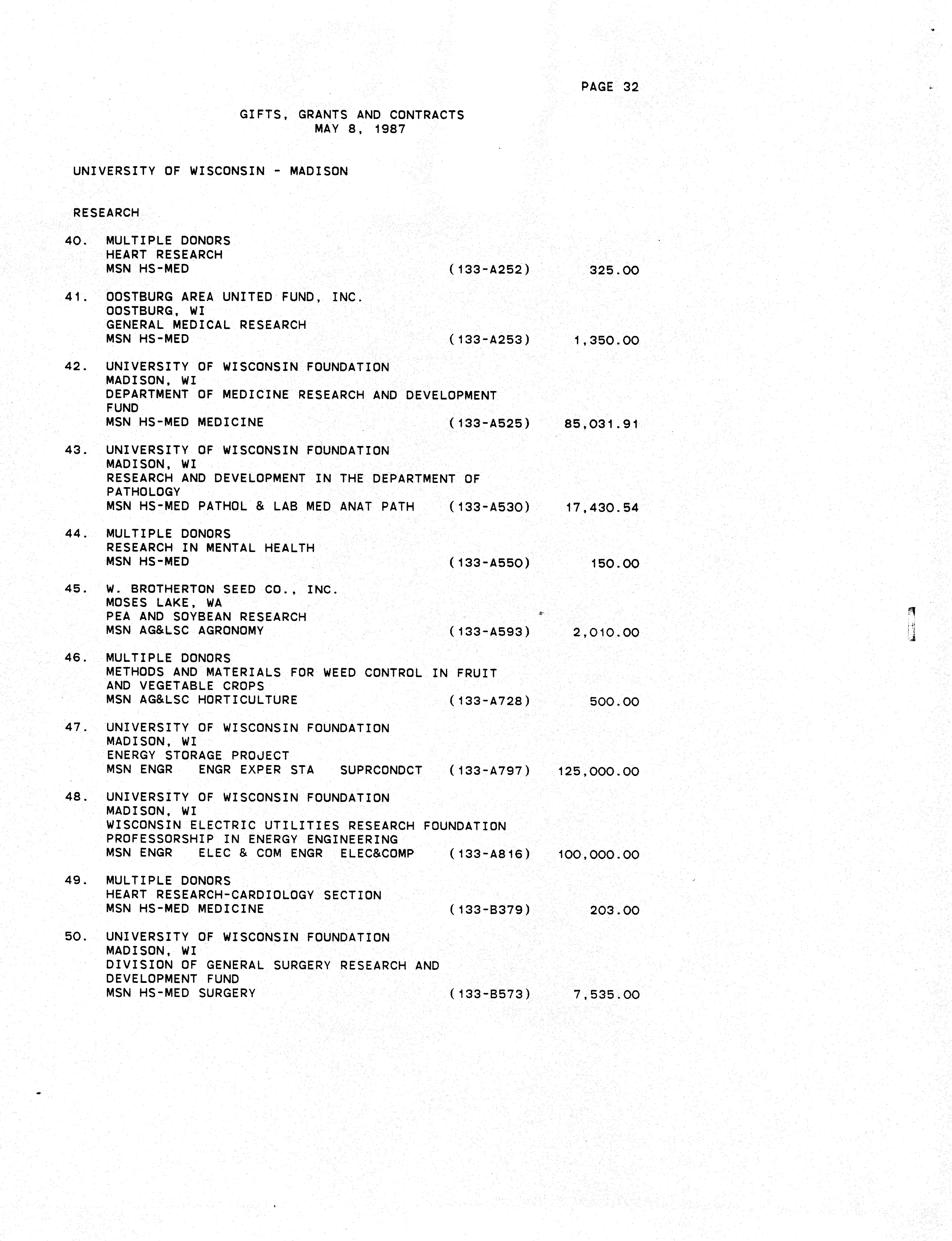 PAGE 32

GIFTS, GRANTS AND CONTRACTS
MAY 8, 1987

UNIVERSITY OF WISCONSIN - MADISON

RESEARCH

40. MULTIPLE DONORS
HEART RESEARCH
MSN HS-MED (133-A252) 325.00

41. OOSTBURG AREA UNITED FUND, INC.
OOSTBURG, WI
GENERAL MEDICAL RESEARCH
MSN HS-MED (133-A253) 1,350.00

42. UNIVERSITY OF WISCONSIN FOUNDATION
MADISON, WI
DEPARTMENT OF MEDICINE RESEARCH AND DEVELOPMENT FUND
MSN HS-MED MEDICINE (133-A525) 85,031.91

43. UNIVERSITY OF WISCONSIN FOUNDATION
MADISON, WI
RESEARCH AND DEVELOPMENT IN THE DEPARTMENT OF PATHOLOGY
MSN HS-MED PATHOL & LAB MED ANAT PATH (133-A530) 17,430.54

44. MULTIPLE DONORS
RESEARCH IN MENTAL HEALTH
MSN HS-MED (133-A550) 150.00

45. W. BROTHERTON SEED CO., INC.
MOSES LAKE, WA
PEA AND SOYBEAN RESEARCH
MSN AG&LSC AGRONOMY (133-A593) 2,010.00

46. MULTIPLE DONORS
METHODS AND MATERIALS FOR WEED CONTROL IN FRUIT AND VEGETABLE CROPS
MSN AG&LSC HORTICULTURE (133-A728) 500.00

47. UNIVERSITY OF WISCONSIN FOUNDATION
MADISON, WI
ENERGY STORAGE PROJECT
MSN ENGR ENGR EXPER STA SUPRCONDCT (133-A797) 125,000.00

48. UNIVERSITY OF WISCONSIN FOUNDATION
MADISON, WI
WISCONSIN ELECTRIC UTILITIES RESEARCH FOUNDATION PROFESSORSHIP IN ENERGY ENGINEERING
MSN ENGR ELEC & COM ENGR ELEC&COMP (133-A816) 100,000.00

49. MULTIPLE DONORS
HEART RESEARCH-CARDIOLOGY SECTION
MSN HS-MED MEDICINE (133-B379) 203.00

50. UNIVERSITY OF WISCONSIN FOUNDATION
MADISON, WI
DIVISION OF GENERAL SURGERY RESEARCH AND DEVELOPMENT FUND
MSN HS-MED SURGERY (133-B573) 7,535.00